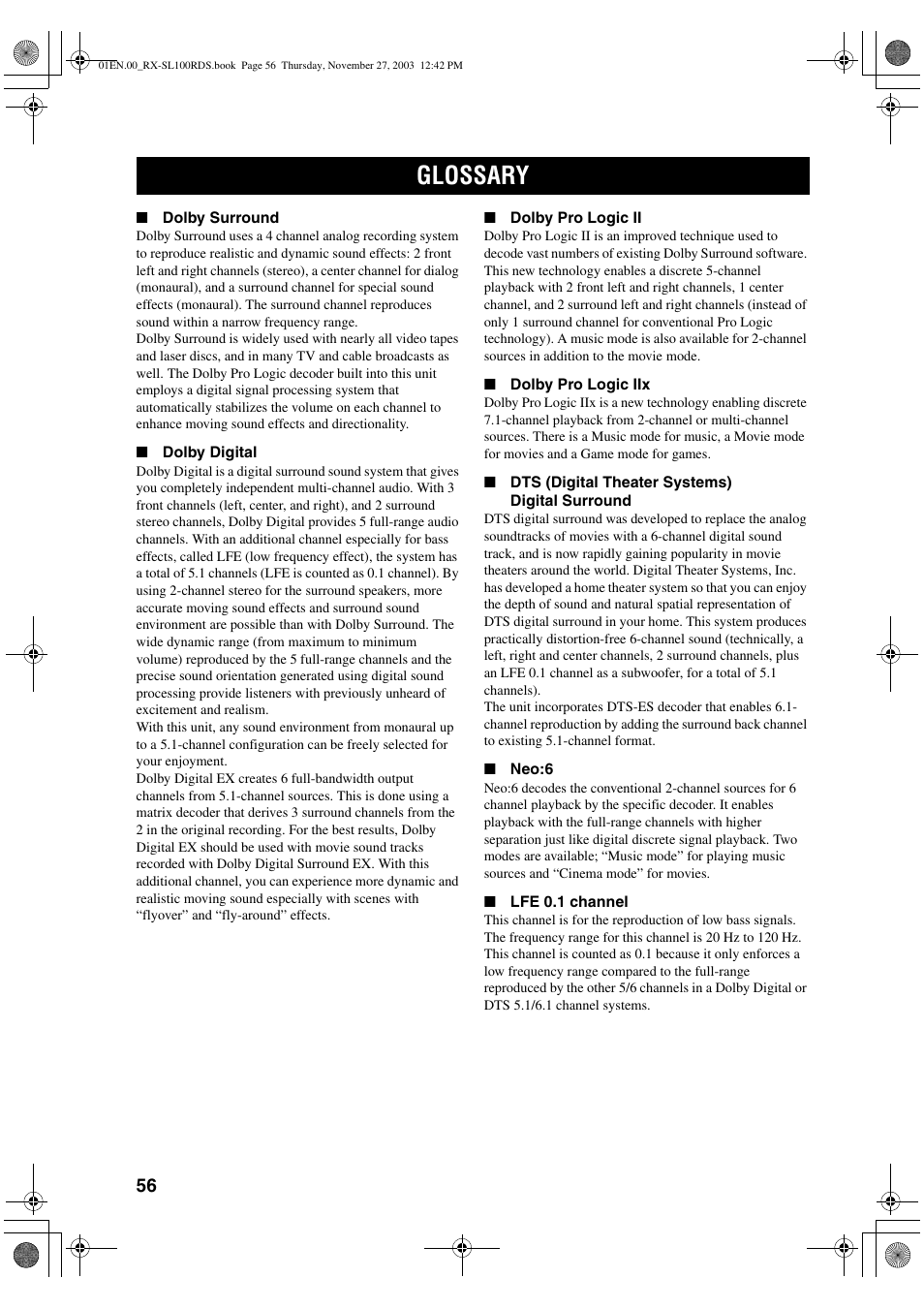 01EN.00_RX-SL100RDS.book Page 56 Thursday, November 27, 2003 12:42 PM

GLOSSARY

■ Dolby Surround
Dolby Surround uses a 4 channel analog recording system to reproduce realistic and dynamic sound effects: 2 front left and right channels (stereo), a center channel for dialog (monaural), and a surround channel for special sound effects (monaural). The surround channel reproduces sound within a narrow frequency range.
Dolby Surround is widely used with nearly all video tapes and laser discs, and in many TV and cable broadcasts as well. The Dolby Pro Logic decoder built into this unit employs a digital signal processing system that automatically stabilizes the volume on each channel to enhance moving sound effects and directionality.

■ Dolby Digital
Dolby Digital is a digital surround sound system that gives you completely independent multi-channel audio. With 3 front channels (left, center, and right), and 2 surround stereo channels, Dolby Digital provides 5 full-range audio channels. With an additional channel especially for bass effects, called LFE (low frequency effect), the system has a total of 5.1 channels (LFE is counted as 0.1 channel). By using 2-channel stereo for the surround speakers, more accurate moving sound effects and surround sound environment are possible than with Dolby Surround. The wide dynamic range (from maximum to minimum volume) reproduced by the 5 full-range channels and the precise sound orientation generated using digital sound processing provide listeners with previously unheard of excitement and realism.
With this unit, any sound environment from monaural up to a 5.1-channel configuration can be freely selected for your enjoyment.
Dolby Digital EX creates 6 full-bandwidth output channels from 5.1-channel sources. This is done using a matrix decoder that derives 3 surround channels from the 2 in the original recording. For the best results, Dolby Digital EX should be used with movie sound tracks recorded with Dolby Digital Surround EX. With this additional channel, you can experience more dynamic and realistic moving sound especially with scenes with “flyover” and “fly-around” effects.

■ Dolby Pro Logic II
Dolby Pro Logic II is an improved technique used to decode vast numbers of existing Dolby Surround software. This new technology enables a discrete 5-channel playback with 2 front left and right channels, 1 center channel, and 2 surround left and right channels (instead of only 1 surround channel for conventional Pro Logic technology). A music mode is also available for 2-channel sources in addition to the movie mode.

■ Dolby Pro Logic IIx
Dolby Pro Logic IIx is a new technology enabling discrete 7.1-channel playback from 2-channel or multi-channel sources. There is a Music mode for music, a Movie mode for movies and a Game mode for games.

■ DTS (Digital Theater Systems) Digital Surround
DTS digital surround was developed to replace the analog soundtracks of movies with a 6-channel digital sound track, and is now rapidly gaining popularity in movie theaters around the world. Digital Theater Systems, Inc. has developed a home theater system so that you can enjoy the depth of sound and natural spatial representation of DTS digital surround in your home. This system produces practically distortion-free 6-channel sound (technically, a left, right and center channels, 2 surround channels, plus an LFE 0.1 channel as a subwoofer, for a total of 5.1 channels).
The unit incorporates DTS-ES decoder that enables 6.1-channel reproduction by adding the surround back channel to existing 5.1-channel format.

■ Neo:6
Neo:6 decodes the conventional 2-channel sources for 6 channel playback by the specific decoder. It enables playback with the full-range channels with higher separation just like digital discrete signal playback. Two modes are available; “Music mode” for playing music sources and “Cinema mode” for movies.

■ LFE 0.1 channel
This channel is for the reproduction of low bass signals. The frequency range for this channel is 20 Hz to 120 Hz. This channel is counted as 0.1 because it only enforces a low frequency range compared to the full-range reproduced by the other 5/6 channels in a Dolby Digital or DTS 5.1/6.1 channel systems.

56